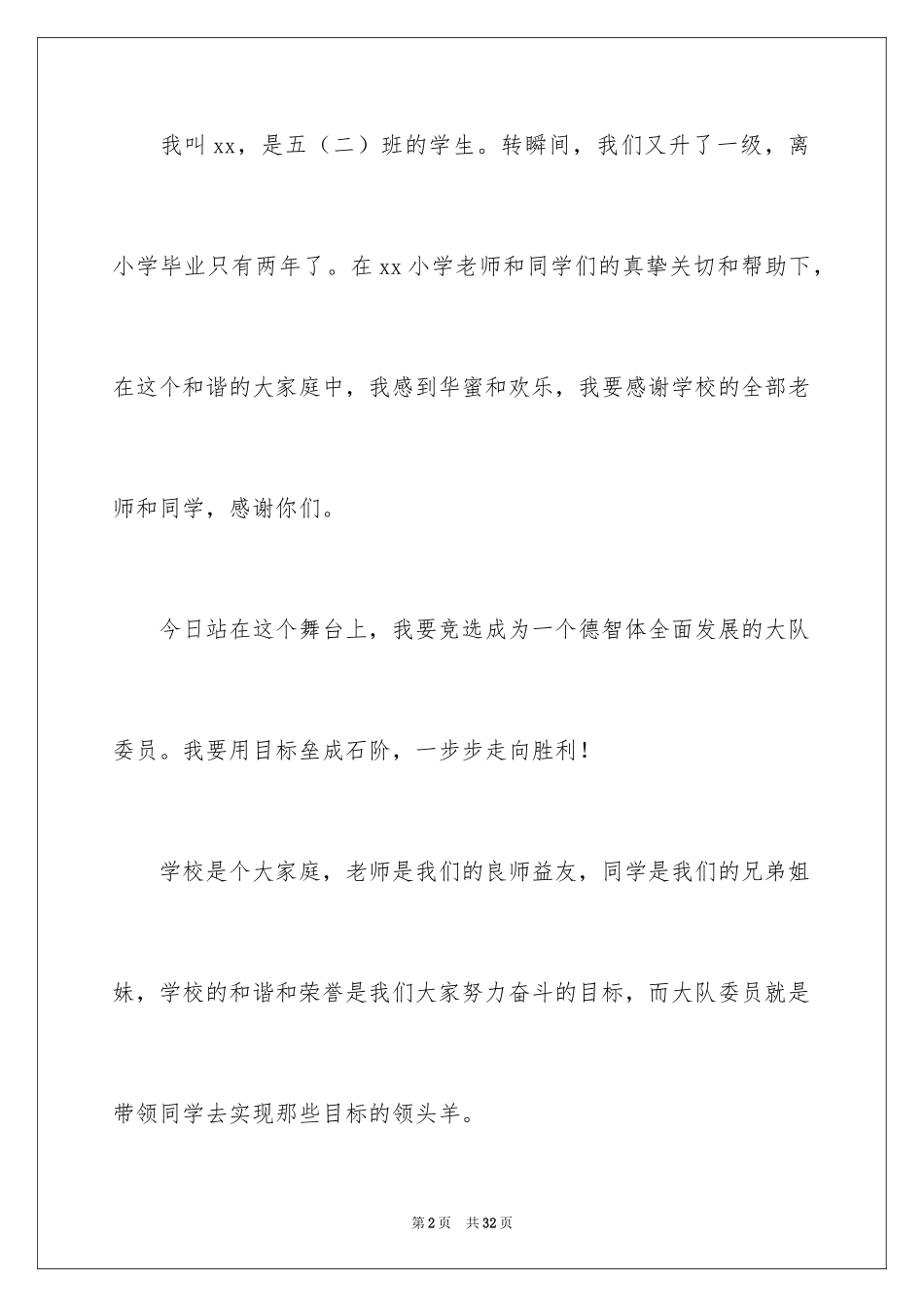 我叫xx，是五（二）班的学生。转瞬间，我们又升了一级，离小学毕业只有两年了。在xx小学老师和同学们的真挚关切和帮助下，在这个和谐的大家庭中，我感到华蜜和欢乐，我要感谢学校的全部老师和同学，感谢你们。

今日站在这个舞台上，我要竞选成为一个德智体全面发展的大队委员。我要用目标垒成石阶，一步步走向胜利！

学校是个大家庭，老师是我们的良师益友，同学是我们的兄弟姐妹，学校的和谐和荣誉是我们大家努力奋斗的目标，而大队委员就是带领同学去实现那些目标的领头羊。

第2页　共32页